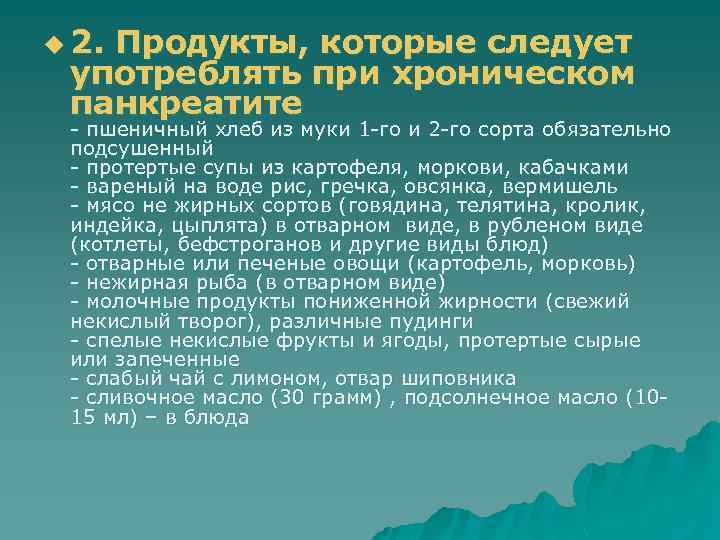 2. Продукты, которые следует употреблять при хроническом панкреатите

- пшеничный хлеб из муки 1-го и 2-го сорта обязательно подсушенный
- протертые супы из картофеля, моркови, кабачками
- вареный на воде рис, гречка, овсянка, вермишель
- мясо не жирных сортов (говядина, телятина, кролик, индейка, цыплята) в отварном виде, в рубленом виде (котлеты, бефстроганов и другие виды блюд)
- отварные или печеные овощи (картофель, морковь)
- нежирная рыба (в отварном виде)
- молочные продукты пониженной жирности (свежий некислый творог), различные пудинги
- спелые некислые фрукты и ягоды, протертые сырые или запеченные
- слабый чай с лимоном, отвар шиповника
- сливочное масло (30 грамм) , подсолнечное масло (10-15 мл) – в блюда